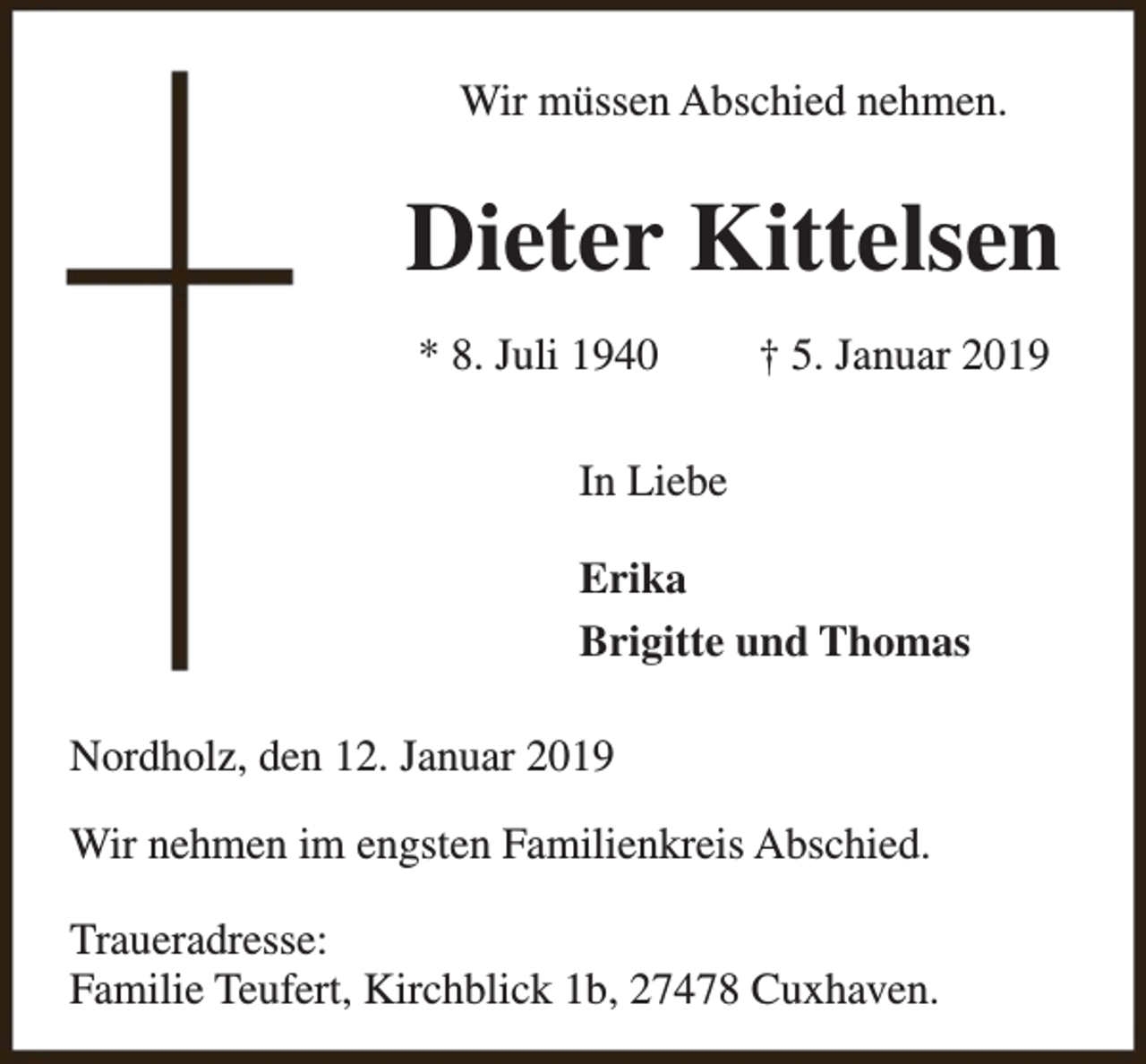 Wir müssen Abschied nehmen.

Dieter Kittelsen

* 8. Juli 1940 † 5. Januar 2019

In Liebe

Erika
Brigitte und Thomas

Nordholz, den 12. Januar 2019

Wir nehmen im engsten Familienkreis Abschied.

Traueradresse:
Familie Teufert, Kirchblick 1b, 27478 Cuxhaven.